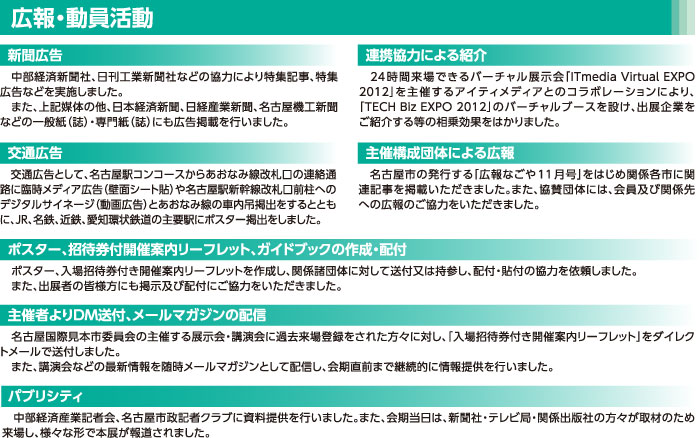 広報・動員活動

新聞広告

中部経済新聞社、日刊工業新聞社などの協力により特集記事、特集広告などを実施しました。

また、上記媒体の他、日本経済新聞、日経産業新聞、名古屋機工新聞などの一般紙（誌）・専門紙（誌）にも広告掲載を行いました。

交通広告

交通広告として、名古屋駅コンコースからあおなみ線改札口の連絡通路に臨時メディア広告（壁面シート貼）や名古屋駅新幹線改札口前柱へのデジタルサイネージ（動画広告）とあおなみ線の車内吊掲出をするとともに、JR、名鉄、近鉄、愛知環状鉄道の主要駅にポスター掲出をしました。

連携協力による紹介

24時間来場できるバーチャル展示会「ITmedia Virtual EXPO 2012」を主催するアイティメディアとのコラボレーションにより、「TECH Biz EXPO 2012」のバーチャルブースを設け、出展企業をご紹介する等の相乗効果をはかりました。

主催構成団体による広報

名古屋市の発行する「広報なごや11月号」をはじめ関係各市に関連記事を掲載いただきました。また、協賛団体には、会員及び関係先への広報のご協力をいただきました。

ポスター、招待券付開催案内リーフレット、ガイドブックの作成・配付

ポスター、入場招待券付き開催案内リーフレットを作成し、関係諸団体に対して送付又は持参し、配付・貼付の協力を依頼しました。

また、出展者の皆様方にも掲示及び配付にご協力をいただきました。

主催者よりDM送付、メールマガジンの配信

名古屋国際見本市委員会の主催する展示会・講演会に過去来場登録をされた方々に対し、「入場招待券付き開催案内リーフレット」をダイレクトメールで送付しました。

また、講演会などの最新情報を随時メールマガジンとして配信し、会期直前まで継続的に情報提供を行いました。

パブリシティ

中部経済産業記者会、名古屋市政記者クラブに資料提供を行いました。また、会期当日は、新聞社・テレビ局・関係出版社の方々が取材のため来場し、様々な形で本展が報道されました。